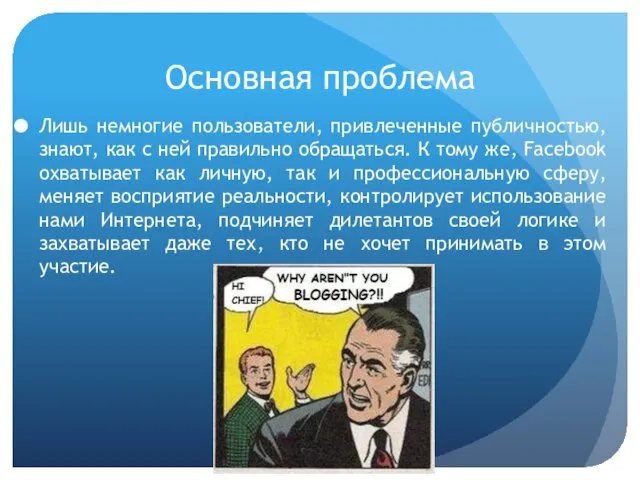 Основная проблема

Лишь немногие пользователи, привлеченные публичностью, знают, как с ней правильно обращаться. К тому же, Facebook охватывает как личную, так и профессиональную сферу, меняет восприятие реальности, контролирует использование нами Интернета, подчиняет дилетантов своей логике и захватывает даже тех, кто не хочет принимать в этом участие.

HI CHIEF!

WHY AREN"T YOU BLOGGING?!!

EDI